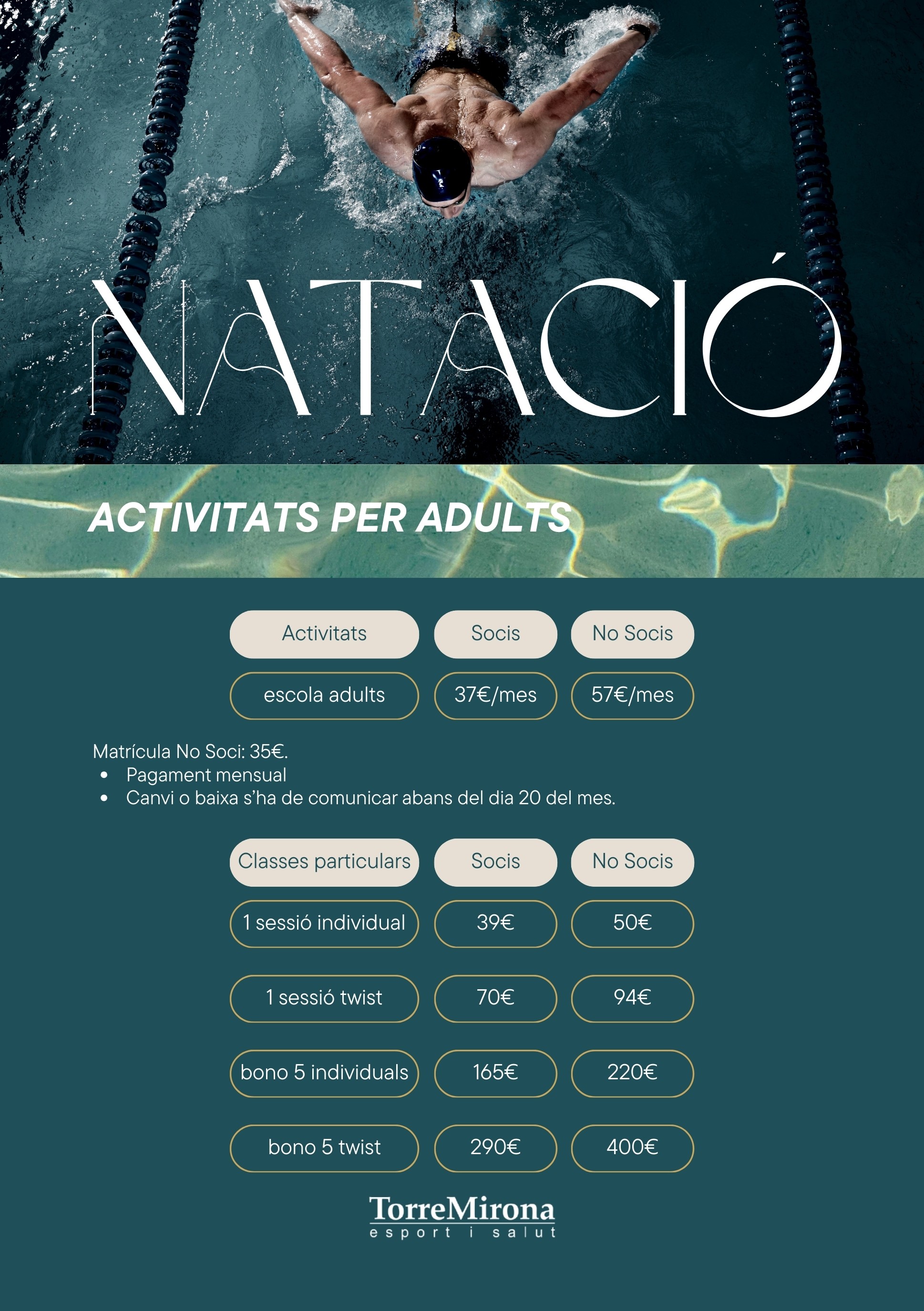 NATACIÓ

ACTIVITATS PER ADULTS

| Activitats | Socis | No Socis |
|---|---|---|
| escola adults | 37€/mes | 57€/mes |

Matrícula No Soci: 35€.
• Pagament mensual
• Canvi o baixa s'ha de comunicar abans del dia 20 del mes.

| Classes particulars | Socis | No Socis |
|---|---|---|
| 1 sessió individual | 39€ | 50€ |
| 1 sessió twist | 70€ | 94€ |
| bono 5 individuals | 165€ | 220€ |
| bono 5 twist | 290€ | 400€ |

TorreMirona
esport i salut